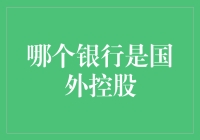 哪个银行是国外控股